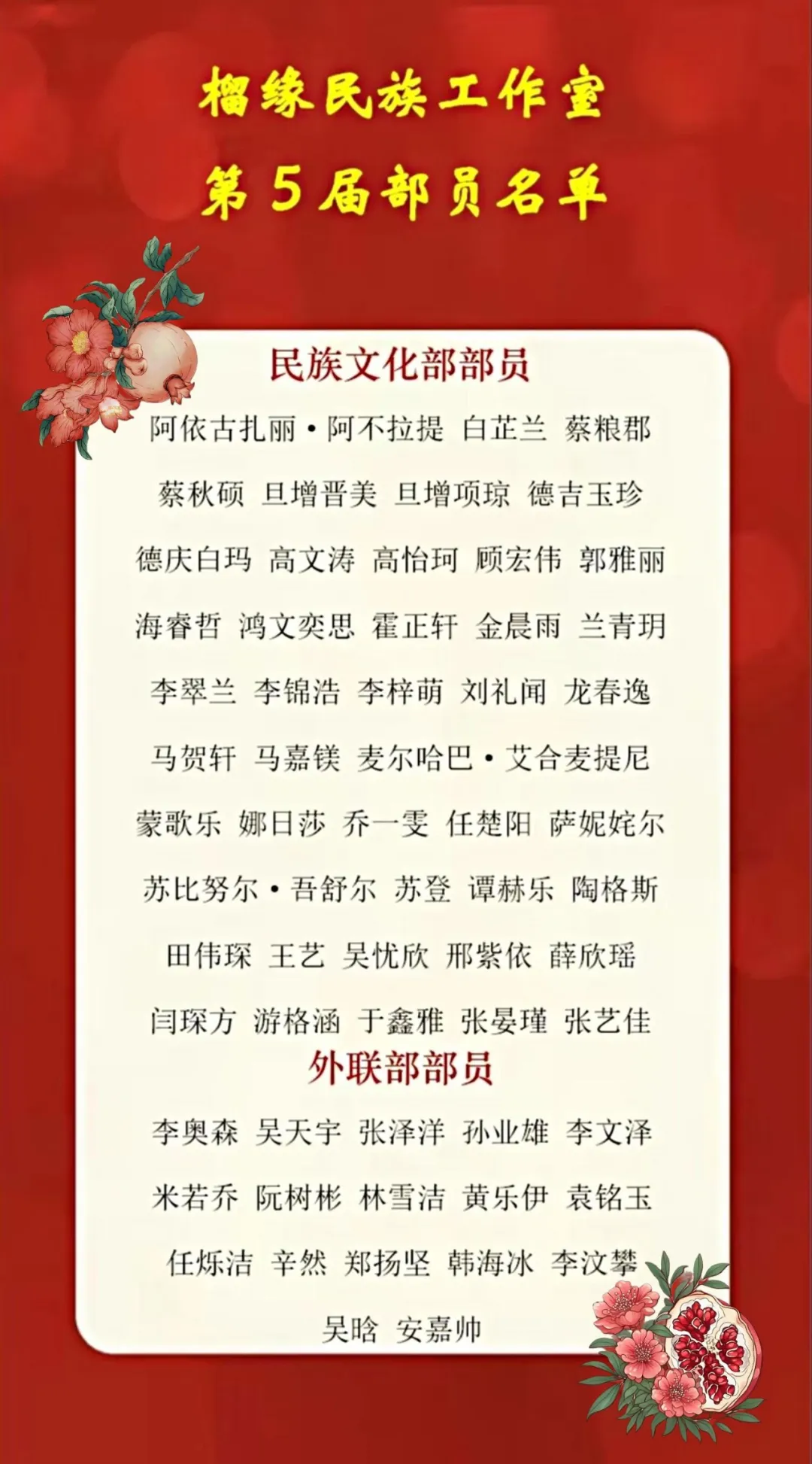 榴缘民族工作室
第5届部员名单

民族文化部部员

阿依古扎丽·阿不拉提 白芷兰 蔡粮郡
蔡秋硕 旦增晋美 旦增项琼 德吉玉珍
德庆白玛 高文涛 高怡珂 顾宏伟 郭雅丽
海睿哲 鸿文奕思 霍正轩 金晨雨 兰青玥
李翠兰 李锦浩 李梓萌 刘礼闻 龙春逸
马贺轩 马嘉镁 麦尔哈巴·艾合麦提尼
蒙歌乐 娜日莎 乔一雯 任楚阳 萨妮姹尔
苏比努尔·吾舒尔 苏登 谭赫乐 陶格斯
田伟琛 王艺 吴忧欣 邢紫依 薛欣瑶
闫琛方 游格涵 于鑫雅 张晏瑾 张艺佳

外联部部员

李奥森 吴天宇 张泽洋 孙业雄 李文泽
米若乔 阮树彬 林雪洁 黄乐伊 袁铭玉
任烁洁 辛然 郑扬坚 韩海冰 李汶攀
吴晗 安嘉帅